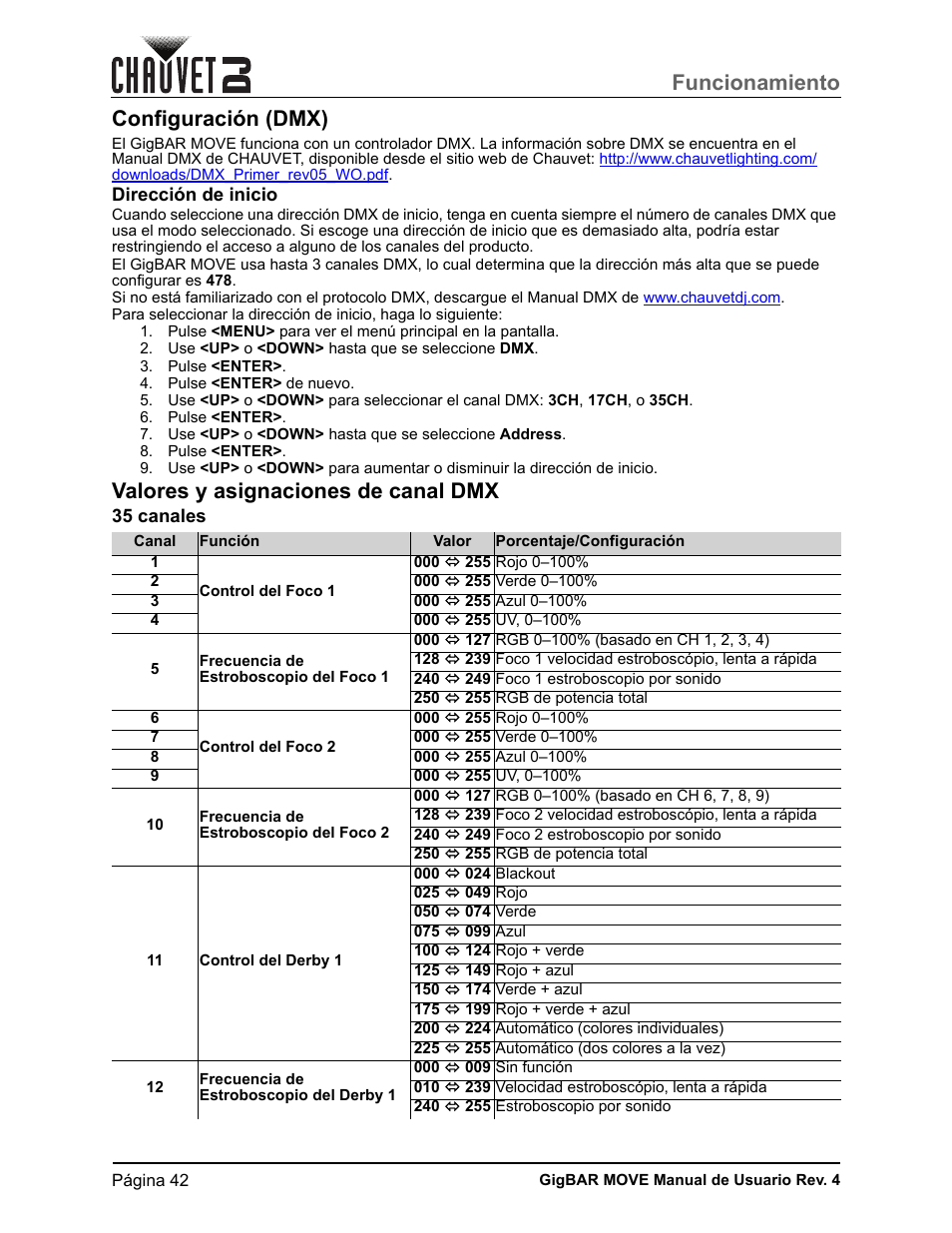 CHAUVET DJ

Funcionamiento

Configuración (DMX)

El GigBAR MOVE funciona con un controlador DMX. La información sobre DMX se encuentra en el Manual DMX de CHAUVET, disponible desde el sitio web de Chauvet: http://www.chauvetlighting.com/downloads/DMX_Primer_rev05_WO.pdf.

Dirección de inicio

Cuando seleccione una dirección DMX de inicio, tenga en cuenta siempre el número de canales DMX que usa el modo seleccionado. Si escoge una dirección de inicio que es demasiado alta, podría estar restringiendo el acceso a alguno de los canales del producto.

El GigBAR MOVE usa hasta 3 canales DMX, lo cual determina que la dirección más alta que se puede configurar es 478.

Si no está familiarizado con el protocolo DMX, descargue el Manual DMX de www.chauvetdj.com.

Para seleccionar la dirección de inicio, haga lo siguiente:
1. Pulse <MENU> para ver el menú principal en la pantalla.
2. Use <UP> o <DOWN> hasta que se seleccione DMX.
3. Pulse <ENTER>.
4. Pulse <ENTER> de nuevo.
5. Use <UP> o <DOWN> para seleccionar el canal DMX: 3CH, 17CH, o 35CH.
6. Pulse <ENTER>.
7. Use <UP> o <DOWN> hasta que se seleccione Address.
8. Pulse <ENTER>.
9. Use <UP> o <DOWN> para aumentar o disminuir la dirección de inicio.

Valores y asignaciones de canal DMX

35 canales

| Canal | Función | Valor | Porcentaje/Configuración |
|---|---|---|---|
| 1 | Control del Foco 1 | 000 ⇔ 255 | Rojo 0–100% |
| 2 | | 000 ⇔ 255 | Verde 0–100% |
| 3 | | 000 ⇔ 255 | Azul 0–100% |
| 4 | | 000 ⇔ 255 | UV, 0–100% |
| 5 | Frecuencia de Estroboscopio del Foco 1 | 000 ⇔ 127 | RGB 0–100% (basado en CH 1, 2, 3, 4) |
| | | 128 ⇔ 239 | Foco 1 velocidad estroboscópio, lenta a rápida |
| | | 240 ⇔ 249 | Foco 1 estroboscopio por sonido |
| | | 250 ⇔ 255 | RGB de potencia total |
| 6 | Control del Foco 2 | 000 ⇔ 255 | Rojo 0–100% |
| 7 | | 000 ⇔ 255 | Verde 0–100% |
| 8 | | 000 ⇔ 255 | Azul 0–100% |
| 9 | | 000 ⇔ 255 | UV, 0–100% |
| 10 | Frecuencia de Estroboscopio del Foco 2 | 000 ⇔ 127 | RGB 0–100% (basado en CH 6, 7, 8, 9) |
| | | 128 ⇔ 239 | Foco 2 velocidad estroboscópio, lenta a rápida |
| | | 240 ⇔ 249 | Foco 2 estroboscopio por sonido |
| | | 250 ⇔ 255 | RGB de potencia total |
| 11 | Control del Derby 1 | 000 ⇔ 024 | Blackout |
| | | 025 ⇔ 049 | Rojo |
| | | 050 ⇔ 074 | Verde |
| | | 075 ⇔ 099 | Azul |
| | | 100 ⇔ 124 | Rojo + verde |
| | | 125 ⇔ 149 | Rojo + azul |
| | | 150 ⇔ 174 | Verde + azul |
| | | 175 ⇔ 199 | Rojo + verde + azul |
| | | 200 ⇔ 224 | Automático (colores individuales) |
| | | 225 ⇔ 255 | Automático (dos colores a la vez) |
| 12 | Frecuencia de Estroboscopio del Derby 1 | 000 ⇔ 009 | Sin función |
| | | 010 ⇔ 239 | Velocidad estroboscópio, lenta a rápida |
| | | 240 ⇔ 255 | Estroboscopio por sonido |

Página 42

GigBAR MOVE Manual de Usuario Rev. 4